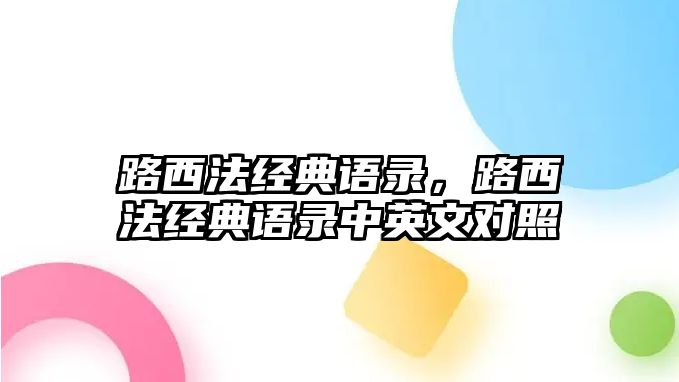 路西法经典语录，路西法经典语录中英文对照